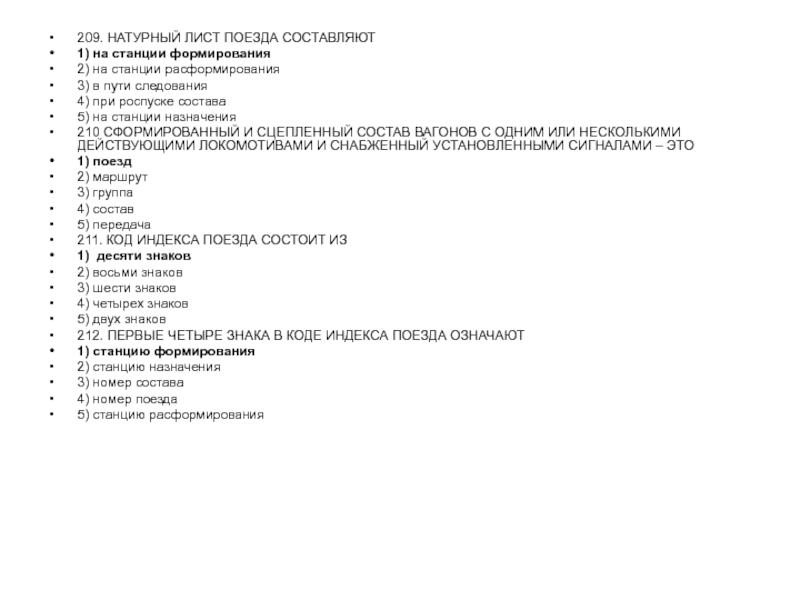 • 209. НАТУРНЫЙ ЛИСТ ПОЕЗДА СОСТАВЛЯЮТ
• 1) на станции формирования
• 2) на станции расформирования
• 3) в пути следования
• 4) при роспуске состава
• 5) на станции назначения
• 210 СФОРМИРОВАННЫЙ И СЦЕПЛЕННЫЙ СОСТАВ ВАГОНОВ С ОДНИМ ИЛИ НЕСКОЛЬКИМИ ДЕЙСТВУЮЩИМИ ЛОКОМОТИВАМИ И СНАБЖЕННЫЙ УСТАНОВЛЕННЫМИ СИГНАЛАМИ – ЭТО
• 1) поезд
• 2) маршрут
• 3) группа
• 4) состав
• 5) передача
• 211. КОД ИНДЕКСА ПОЕЗДА СОСТОИТ ИЗ
• 1) десяти знаков
• 2) восьми знаков
• 3) шести знаков
• 4) четырех знаков
• 5) двух знаков
• 212. ПЕРВЫЕ ЧЕТЫРЕ ЗНАКА В КОДЕ ИНДЕКСА ПОЕЗДА ОЗНАЧАЮТ
• 1) станцию формирования
• 2) станцию назначения
• 3) номер состава
• 4) номер поезда
• 5) станцию расформирования